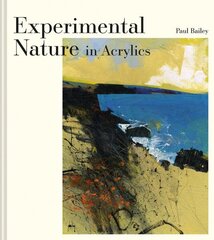 Experimental Nature in Acrylics

Paul Bailey